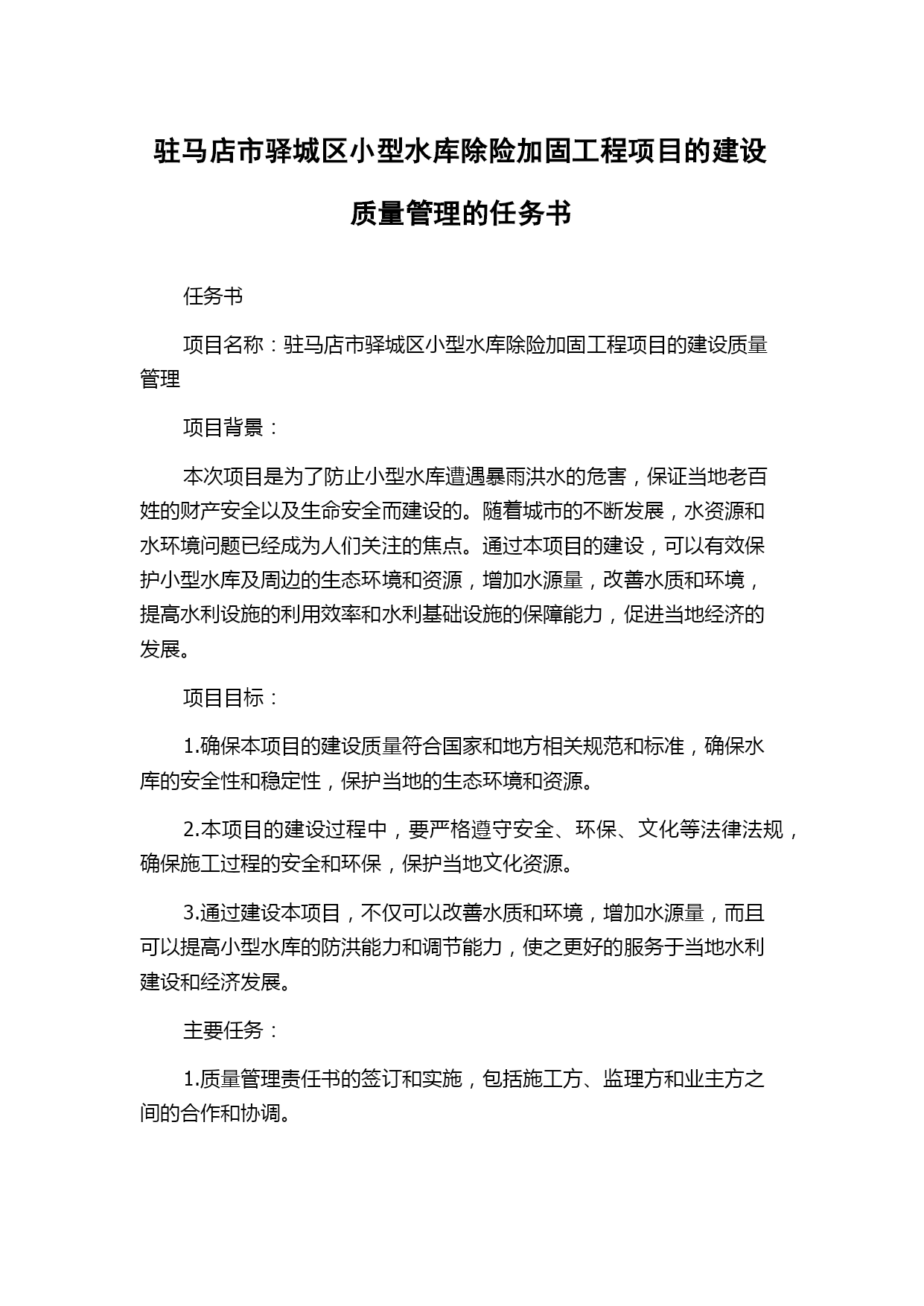 驻马店市驿城区小型水库除险加固工程项目的建设质量管理的任务书

任务书

项目名称：驻马店市驿城区小型水库除险加固工程项目的建设质量管理

项目背景：

本次项目是为了防止小型水库遭遇暴雨洪水的危害，保证当地老百姓的财产安全以及生命安全而建设的。随着城市的不断发展，水资源和水环境问题已经成为人们关注的焦点。通过本项目的建设，可以有效保护小型水库及周边的生态环境和资源，增加水源量，改善水质和环境，提高水利设施的利用效率和水利基础设施的保障能力，促进当地经济的发展。

项目目标：

1.确保本项目的建设质量符合国家和地方相关规范和标准，确保水库的安全性和稳定性，保护当地的生态环境和资源。

2.本项目的建设过程中，要严格遵守安全、环保、文化等法律法规，确保施工过程的安全和环保，保护当地文化资源。

3.通过建设本项目，不仅可以改善水质和环境，增加水源量，而且可以提高小型水库的防洪能力和调节能力，使之更好的服务于当地水利建设和经济发展。

主要任务：

1.质量管理责任书的签订和实施，包括施工方、监理方和业主方之间的合作和协调。